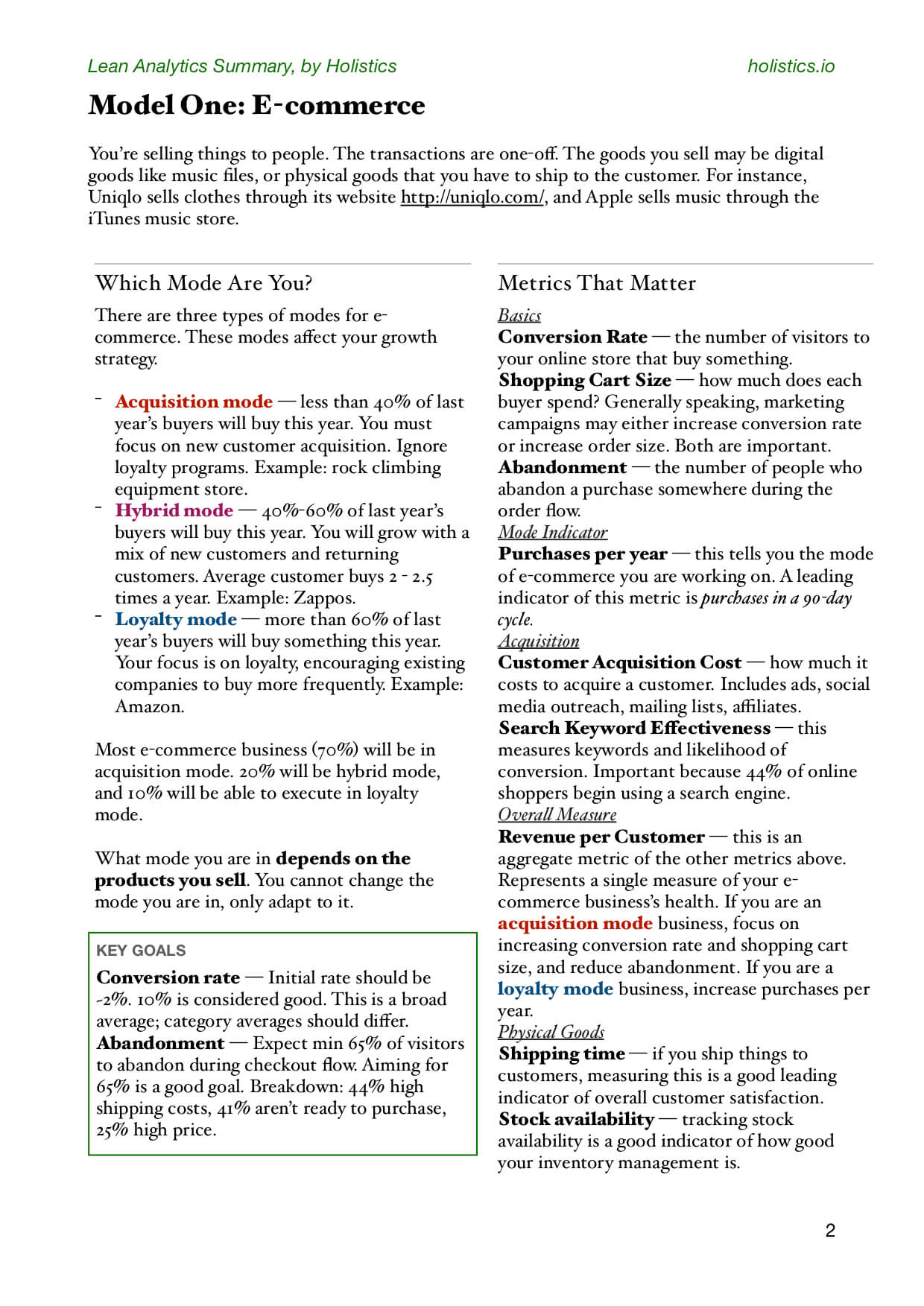 Lean Analytics Summary, by Holistics

holistics.io

Model One: E-commerce

You're selling things to people. The transactions are one-off. The goods you sell may be digital goods like music files, or physical goods that you have to ship to the customer. For instance, Uniqlo sells clothes through its website http://uniqlo.com/, and Apple sells music through the iTunes music store.

Which Mode Are You?

There are three types of modes for e-commerce. These modes affect your growth strategy.

- Acquisition mode — less than 40% of last year's buyers will buy this year. You must focus on new customer acquisition. Ignore loyalty programs. Example: rock climbing equipment store.
- Hybrid mode — 40%-60% of last year's buyers will buy this year. You will grow with a mix of new customers and returning customers. Average customer buys 2 - 2.5 times a year. Example: Zappos.
- Loyalty mode — more than 60% of last year's buyers will buy something this year. Your focus is on loyalty, encouraging existing companies to buy more frequently. Example: Amazon.

Most e-commerce business (70%) will be in acquisition mode. 20% will be hybrid mode, and 10% will be able to execute in loyalty mode.

What mode you are in depends on the products you sell. You cannot change the mode you are in, only adapt to it.

KEY GOALS

Conversion rate — Initial rate should be ~2%. 10% is considered good. This is a broad average; category averages should differ.
Abandonment — Expect min 65% of visitors to abandon during checkout flow. Aiming for 65% is a good goal. Breakdown: 44% high shipping costs, 41% aren't ready to purchase, 25% high price.

Metrics That Matter

Basics
Conversion Rate — the number of visitors to your online store that buy something.
Shopping Cart Size — how much does each buyer spend? Generally speaking, marketing campaigns may either increase conversion rate or increase order size. Both are important.
Abandonment — the number of people who abandon a purchase somewhere during the order flow.
Mode Indicator
Purchases per year — this tells you the mode of e-commerce you are working on. A leading indicator of this metric is purchases in a 90-day cycle.
Acquisition
Customer Acquisition Cost — how much it costs to acquire a customer. Includes ads, social media outreach, mailing lists, affiliates.
Search Keyword Effectiveness — this measures keywords and likelihood of conversion. Important because 44% of online shoppers begin using a search engine.
Overall Measure
Revenue per Customer — this is an aggregate metric of the other metrics above. Represents a single measure of your e-commerce business's health. If you are an acquisition mode business, focus on increasing conversion rate and shopping cart size, and reduce abandonment. If you are a loyalty mode business, increase purchases per year.
Physical Goods
Shipping time — if you ship things to customers, measuring this is a good leading indicator of overall customer satisfaction.
Stock availability — tracking stock availability is a good indicator of how good your inventory management is.

2